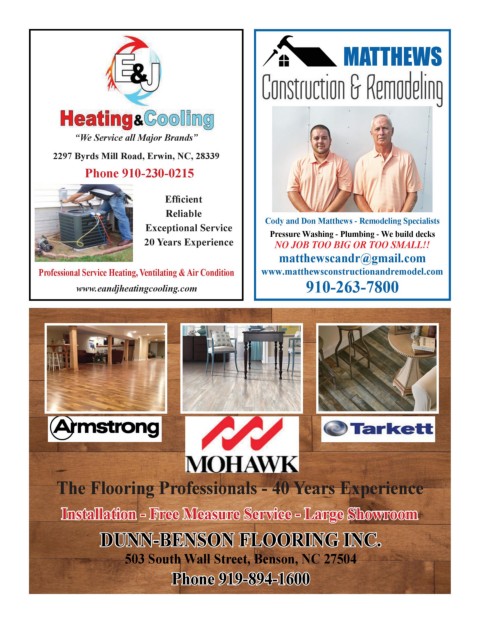 E&J

Heating&Cooling

"We Service all Major Brands"

2297 Byrds Mill Road, Erwin, NC, 28339

Phone 910-230-0215

Efficient
Reliable
Exceptional Service
20 Years Experience

Professional Service Heating, Ventilating & Air Condition

www.eandjheatingcooling.com

MATTHEWS
Construction & Remodeling

Cody and Don Matthews - Remodeling Specialists

Pressure Washing - Plumbing - We build decks

NO JOB TOO BIG OR TOO SMALL!!

matthewscandr@gmail.com

www.matthewsconstructionandremodel.com

910-263-7800

Armstrong

MOHAWK

Tarkett

The Flooring Professionals - 40 Years Experience

Installation - Free Measure Service - Large Showroom

DUNN-BENSON FLOORING INC.

503 South Wall Street, Benson, NC 27504

Phone 919-894-1600